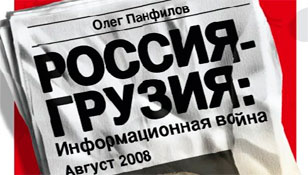 Олег Панфилов

РОССИЯ-ГРУЗИЯ:

Информационная война

Август 2008